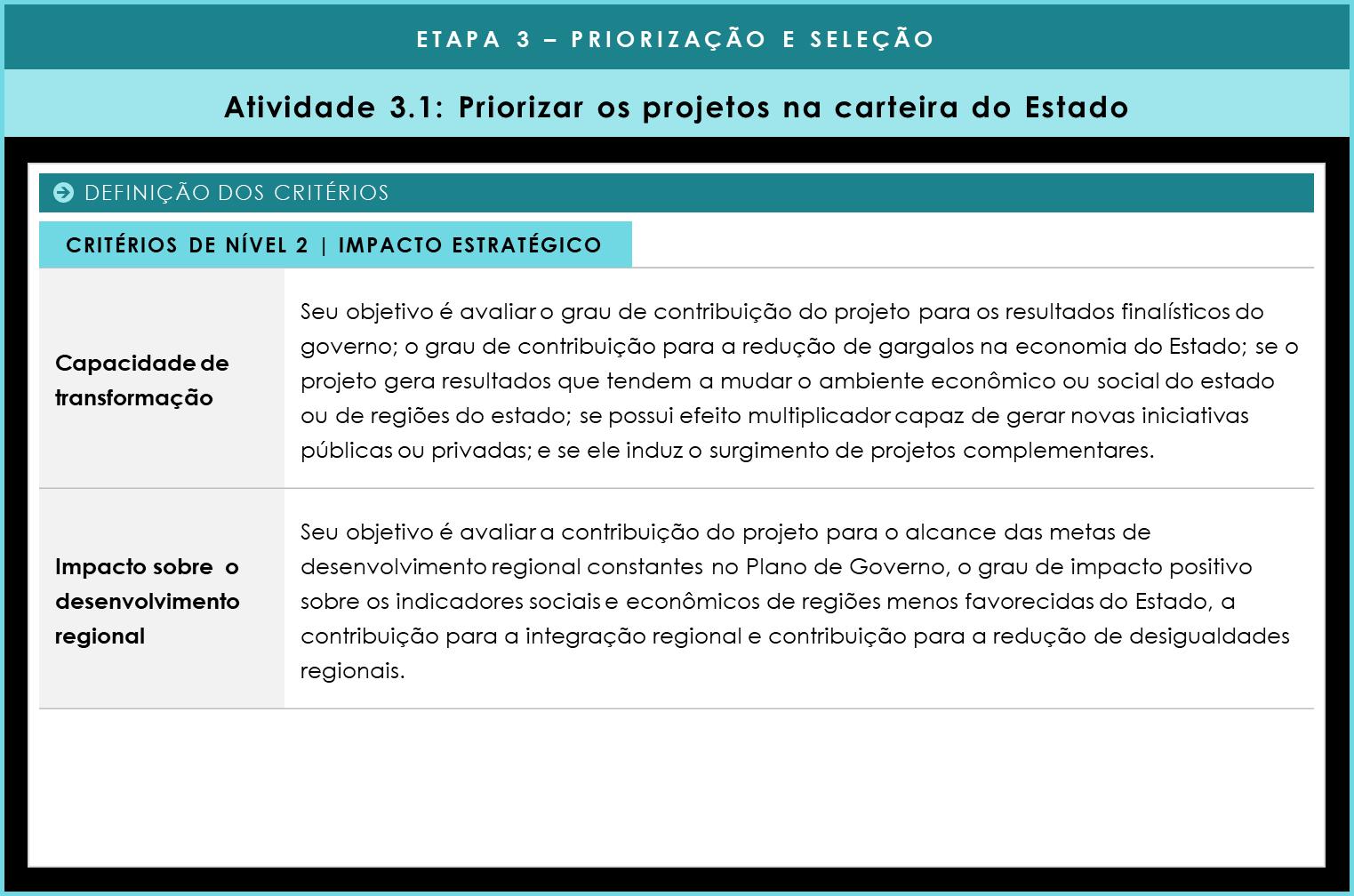 ETAPA 3 – PRIORIZAÇÃO E SELEÇÃO

Atividade 3.1: Priorizar os projetos na carteira do Estado

DEFINIÇÃO DOS CRITÉRIOS

CRITÉRIOS DE NÍVEL 2 | IMPACTO ESTRATÉGICO

| | |
|---|---|
| Capacidade de transformação | Seu objetivo é avaliar o grau de contribuição do projeto para os resultados finalísticos do governo; o grau de contribuição para a redução de gargalos na economia do Estado; se o projeto gera resultados que tendem a mudar o ambiente econômico ou social do estado ou de regiões do estado; se possui efeito multiplicador capaz de gerar novas iniciativas públicas ou privadas; e se ele induz o surgimento de projetos complementares. |
| Impacto sobre o desenvolvimento regional | Seu objetivo é avaliar a contribuição do projeto para o alcance das metas de desenvolvimento regional constantes no Plano de Governo, o grau de impacto positivo sobre os indicadores sociais e econômicos de regiões menos favorecidas do Estado, a contribuição para a integração regional e contribuição para a redução de desigualdades regionais. |